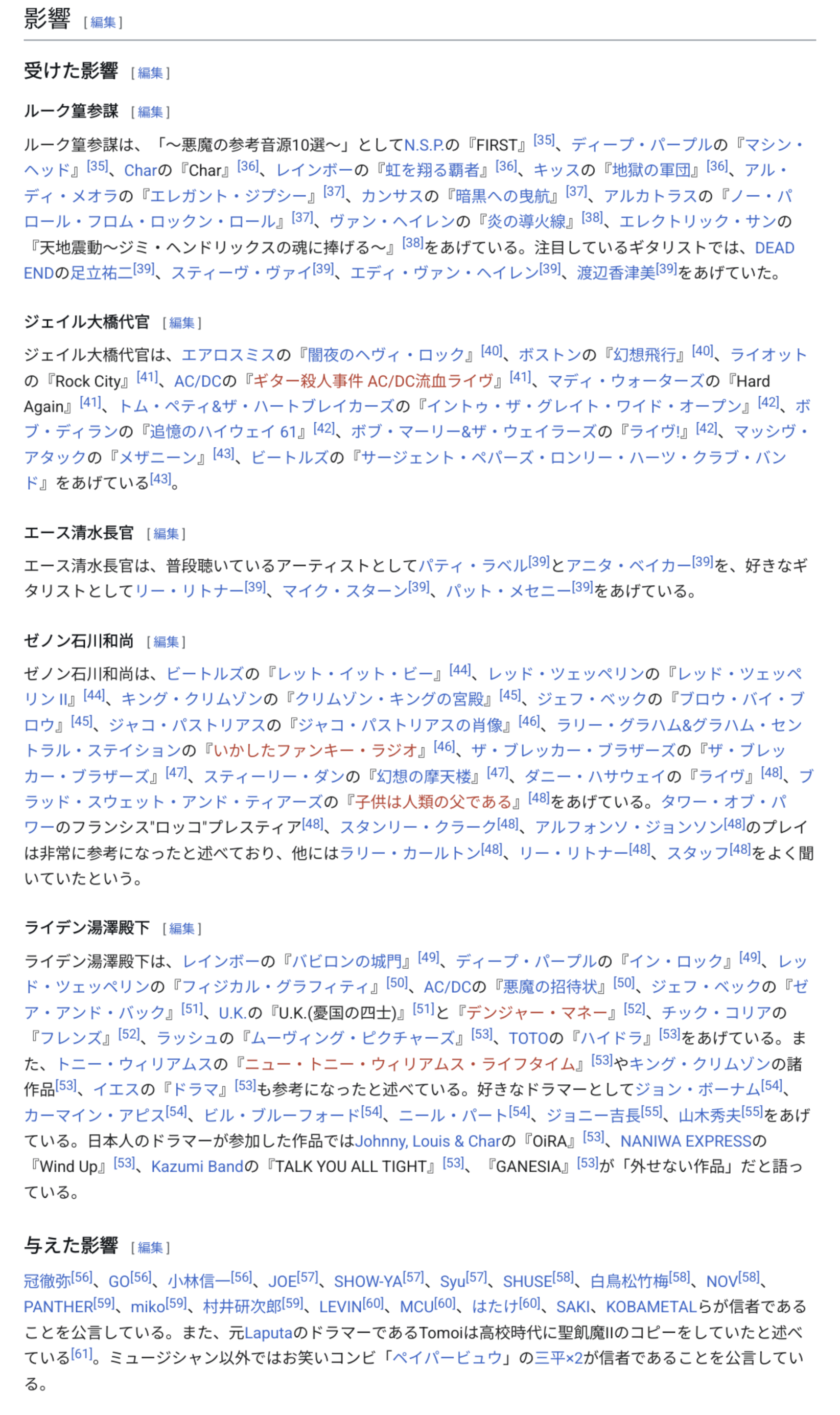 影響 [編集]

受けた影響 [編集]

ルーク篁参謀 [編集]

ルーク篁参謀は、「〜悪魔の参考音源10選〜」としてN.S.P.の『FIRST』[35]、ディープ・パープルの『マシン・ヘッド』[35]、Charの『Char』[36]、レインボーの『虹を翔る覇者』[36]、キッスの『地獄の軍団』[36]、アル・ディ・メオラの『エレガント・ジプシー』[37]、カンサスの『暗黒への曳航』[37]、アルカトラスの『ノー・パロール・フロム・ロックン・ロール』[37]、ヴァン・ヘイレンの『炎の導火線』[38]、エレクトリック・サンの『天地震動〜ジミ・ヘンドリックスの魂に捧げる〜』[38]をあげている。注目しているギタリストでは、DEAD ENDの足立祐二[39]、スティーヴ・ヴァイ[39]、エディ・ヴァン・ヘイレン[39]、渡辺香津美[39]をあげていた。

ジェイル大橋代官 [編集]

ジェイル大橋代官は、エアロスミスの『闇夜のヘヴィ・ロック』[40]、ボストンの『幻想飛行』[40]、ライオットの『Rock City』[41]、AC/DCの『ギター殺人事件 AC/DC流血ライヴ』[41]、マディ・ウォーターズの『Hard Again』[41]、トム・ペティ&ザ・ハートブレイカーズの『イントゥ・ザ・グレイト・ワイド・オープン』[42]、ボブ・ディランの『追憶のハイウェイ 61』[42]、ボブ・マーリー&ザ・ウェイラーズの『ライヴ!』[42]、マッシヴ・アタックの『メザニーン』[43]、ビートルズの『サージェント・ペパーズ・ロンリー・ハーツ・クラブ・バンド』をあげている[43]。

エース清水長官 [編集]

エース清水長官は、普段聴いているアーティストとしてパティ・ラベル[39]とアニタ・ベイカー[39]を、好きなギタリストとしてリー・リトナー[39]、マイク・スターン[39]、パット・メセニー[39]をあげている。

ゼノン石川和尚 [編集]

ゼノン石川和尚は、ビートルズの『レット・イット・ビー』[44]、レッド・ツェッペリンの『レッド・ツェッペリン II』[44]、キング・クリムゾンの『クリムゾン・キングの宮殿』[45]、ジェフ・ベックの『ブロウ・バイ・ブロウ』[45]、ジャコ・パストリアスの『ジャコ・パストリアスの肖像』[46]、ラリー・グラハム&グラハム・セントラル・ステイションの『いかしたファンキー・ラジオ』[46]、ザ・ブレッカー・ブラザーズの『ザ・ブレッカー・ブラザーズ』[47]、スティーリー・ダンの『幻想の摩天楼』[47]、ダニー・ハサウェイの『ライヴ』[48]、ブラッド・スウェット・アンド・ティアーズの『子供は人類の父である』[48]をあげている。タワー・オブ・パワーのフランシス"ロッコ"プレスティア[48]、スタンリー・クラーク[48]、アルフォンソ・ジョンソン[48]のプレイは非常に参考になったと述べており、他にはラリー・カールトン[48]、リー・リトナー[48]、スタッフ[48]をよく聞いていたという。

ライデン湯澤殿下 [編集]

ライデン湯澤殿下は、レインボーの『バビロンの城門』[49]、ディープ・パープルの『イン・ロック』[49]、レッド・ツェッペリンの『フィジカル・グラフィティ』[50]、AC/DCの『悪魔の招待状』[50]、ジェフ・ベックの『ゼア・アンド・バック』[51]、U.K.の『U.K.(憂国の四士)』[51]と『デンジャー・マネー』[52]、チック・コリアの『フレンズ』[52]、ラッシュの『ムーヴィング・ピクチャーズ』[53]、TOTOの『ハイドラ』[53]をあげている。また、トニー・ウィリアムスの『ニュー・トニー・ウィリアムス・ライフタイム』[53]やキング・クリムゾンの諸作品[53]、イエスの『ドラマ』[53]も参考になったと述べている。好きなドラマーとしてジョン・ボーナム[54]、カーマイン・アピス[54]、ビル・ブルーフォード[54]、ニール・パート[54]、ジョニー吉長[55]、山木秀夫[55]をあげている。日本人のドラマーが参加した作品ではJohnny, Louis & Charの『OiRA』[53]、NANIWA EXPRESSの『Wind Up』[53]、Kazumi Bandの『TALK YOU ALL TIGHT』[53]、『GANESIA』[53]が「外せない作品」だと語っている。

与えた影響 [編集]

冠徹弥[56]、GO[56]、小林信一[56]、JOE[57]、SHOW-YA[57]、Syu[57]、SHUSE[58]、白鳥松竹梅[58]、NOV[58]、PANTHER[59]、miko[59]、村井研次郎[59]、LEVIN[60]、MCU[60]、はたけ[60]、SAKI、KOBAMETALらが信者であることを公言している。また、元Laputaのドラマーである Tomoiは高校時代に聖飢魔IIのコピーをしていたと述べている[61]。ミュージシャン以外ではお笑いコンビ「ペイパービュウ」の三平×2が信者であることを公言している。